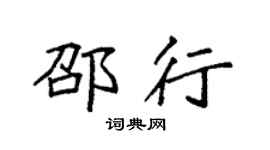 邵行

词典网